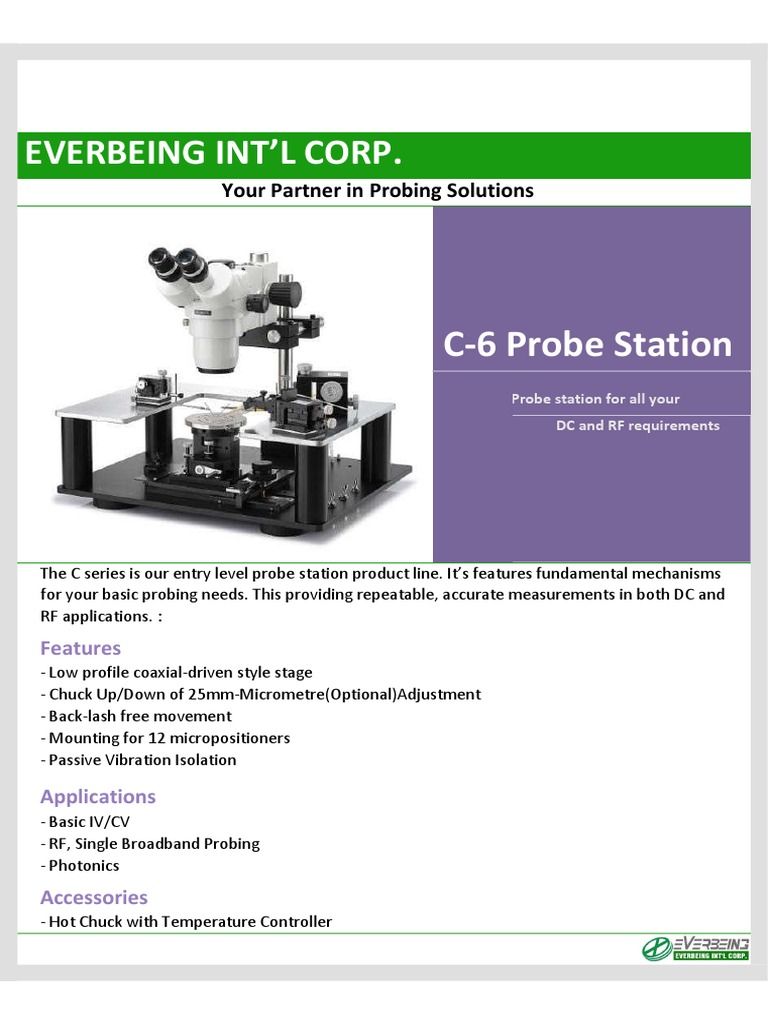 EVERBEING INT'L CORP.

Your Partner in Probing Solutions

C-6 Probe Station

Probe station for all your DC and RF requirements

The C series is our entry level probe station product line. It's features fundamental mechanisms for your basic probing needs. This providing repeatable, accurate measurements in both DC and RF applications. :

Features

- Low profile coaxial-driven style stage
- Chuck Up/Down of 25mm-Micrometre(Optional)Adjustment
- Back-lash free movement
- Mounting for 12 micropositioners
- Passive Vibration Isolation

Applications

- Basic IV/CV
- RF, Single Broadband Probing
- Photonics

Accessories

- Hot Chuck with Temperature Controller

EVERBEING
EVERBEING INT'L CORP.